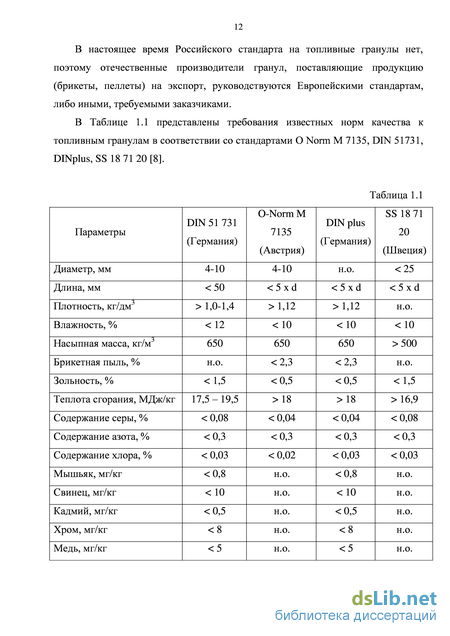 12

В настоящее время Российского стандарта на топливные гранулы нет, поэтому отечественные производители гранул, поставляющие продукцию (брикеты, пеллеты) на экспорт, руководствуются Европейскими стандартам, либо иными, требуемыми заказчиками.

В Таблице 1.1 представлены требования известных норм качества к топливным гранулам в соответствии со стандартами O Norm M 7135, DIN 51731, DINplus, SS 18 71 20 [8].

Таблица 1.1

| Параметры | DIN 51 731 (Германия) | O-Norm M 7135 (Австрия) | DIN plus (Германия) | SS 18 71 20 (Швеция) |
|---|---|---|---|---|
| Диаметр, мм | 4-10 | 4-10 | н.о. | < 25 |
| Длина, мм | < 50 | < 5 x d | < 5 x d | < 5 x d |
| Плотность, кг/дм$^3$ | > 1,0-1,4 | > 1,12 | > 1,12 | н.о. |
| Влажность, % | < 12 | < 10 | < 10 | < 10 |
| Насыпная масса, кг/м$^3$ | 650 | 650 | 650 | > 500 |
| Брикетная пыль, % | н.о. | < 2,3 | < 2,3 | н.о. |
| Зольность, % | < 1,5 | < 0,5 | < 0,5 | < 1,5 |
| Теплота сгорания, МДж/кг | 17,5 – 19,5 | > 18 | > 18 | > 16,9 |
| Содержание серы, % | < 0,08 | < 0,04 | < 0,04 | < 0,08 |
| Содержание азота, % | < 0,3 | < 0,3 | < 0,3 | < 0,3 |
| Содержание хлора, % | < 0,03 | < 0,02 | < 0,03 | < 0,03 |
| Мышьяк, мг/кг | < 0,8 | н.о. | < 0,8 | н.о. |
| Свинец, мг/кг | < 10 | н.о. | < 10 | н.о. |
| Кадмий, мг/кг | < 0,5 | н.о. | < 0,5 | н.о. |
| Хром, мг/кг | < 8 | н.о. | < 8 | н.о. |
| Медь, мг/кг | < 5 | н.о. | < 5 | н.о. |

dsLib.net
библиотека диссертаций